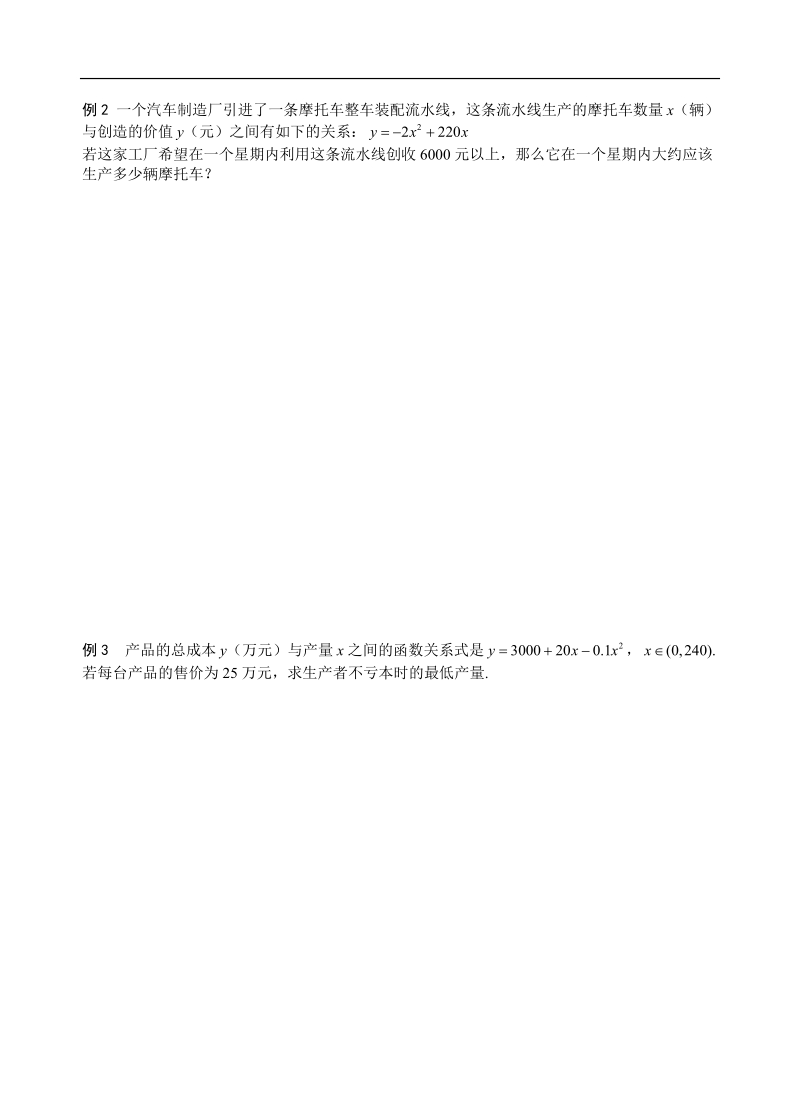 例 2 一个汽车制造厂引进了一条摩托车整车装配流水线，这条流水线生产的摩托车数量 $x$（辆）与创造的价值 $y$（元）之间有如下的关系：$y=-2x^2+220x$
若这家工厂希望在一个星期内利用这条流水线创收 6000 元以上，那么它在一个星期内大约应该生产多少辆摩托车？

例 3 产品的总成本 $y$（万元）与产量 $x$ 之间的函数关系式是 $y=3000+20x-0.1x^2$，$x\in(0,240)$.
若每台产品的售价为 25 万元，求生产者不亏本时的最低产量.